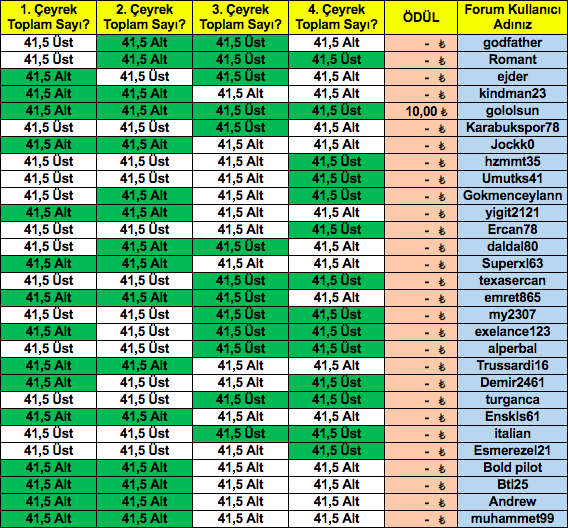 | 1. Çeyrek Toplam Sayı? | 2. Çeyrek Toplam Sayı? | 3. Çeyrek Toplam Sayı? | 4. Çeyrek Toplam Sayı? | ÖDÜL | Forum Kullanıcı Adınız |
|---|---|---|---|---|---|
| 41,5 Üst | 41,5 Alt | 41,5 Üst | 41,5 Alt | - ₺ | godfather |
| 41,5 Üst | 41,5 Alt | 41,5 Üst | 41,5 Üst | - ₺ | Romant |
| 41,5 Alt | 41,5 Üst | 41,5 Üst | 41,5 Alt | - ₺ | ejder |
| 41,5 Alt | 41,5 Alt | 41,5 Alt | 41,5 Alt | - ₺ | kindman23 |
| 41,5 Alt | 41,5 Alt | 41,5 Üst | 41,5 Üst | 10,00 ₺ | gololsun |
| 41,5 Üst | 41,5 Üst | 41,5 Üst | 41,5 Alt | - ₺ | Karabukspor78 |
| 41,5 Alt | 41,5 Alt | 41,5 Alt | 41,5 Alt | - ₺ | Jockk0 |
| 41,5 Üst | 41,5 Üst | 41,5 Alt | 41,5 Üst | - ₺ | hzmmt35 |
| 41,5 Üst | 41,5 Üst | 41,5 Alt | 41,5 Üst | - ₺ | Umutks41 |
| 41,5 Üst | 41,5 Alt | 41,5 Alt | 41,5 Üst | - ₺ | Gokmenceylann |
| 41,5 Alt | 41,5 Alt | 41,5 Alt | 41,5 Alt | - ₺ | yigit2121 |
| 41,5 Üst | 41,5 Üst | 41,5 Alt | 41,5 Üst | - ₺ | Ercan78 |
| 41,5 Üst | 41,5 Alt | 41,5 Üst | 41,5 Alt | - ₺ | daldal80 |
| 41,5 Alt | 41,5 Alt | 41,5 Alt | 41,5 Alt | - ₺ | Superxl63 |
| 41,5 Üst | 41,5 Üst | 41,5 Üst | 41,5 Üst | - ₺ | texasercan |
| 41,5 Alt | 41,5 Alt | 41,5 Üst | 41,5 Alt | - ₺ | emret865 |
| 41,5 Üst | 41,5 Üst | 41,5 Üst | 41,5 Üst | - ₺ | my2307 |
| 41,5 Alt | 41,5 Üst | 41,5 Üst | 41,5 Üst | - ₺ | exelance123 |
| 41,5 Üst | 41,5 Üst | 41,5 Üst | 41,5 Üst | - ₺ | alperbal |
| 41,5 Alt | 41,5 Alt | 41,5 Alt | 41,5 Alt | - ₺ | Trussardi16 |
| 41,5 Alt | 41,5 Üst | 41,5 Alt | 41,5 Üst | - ₺ | Demir2461 |
| 41,5 Üst | 41,5 Üst | 41,5 Üst | 41,5 Üst | - ₺ | turganca |
| 41,5 Alt | 41,5 Alt | 41,5 Alt | 41,5 Alt | - ₺ | Enskls61 |
| 41,5 Üst | 41,5 Üst | 41,5 Üst | 41,5 Üst | - ₺ | italian |
| 41,5 Üst | 41,5 Üst | 41,5 Alt | 41,5 Üst | - ₺ | Esmerezel21 |
| 41,5 Alt | 41,5 Alt | 41,5 Alt | 41,5 Alt | - ₺ | Bold pilot |
| 41,5 Alt | 41,5 Alt | 41,5 Alt | 41,5 Alt | - ₺ | Btl25 |
| 41,5 Alt | 41,5 Alt | 41,5 Alt | 41,5 Alt | - ₺ | Andrew |
| 41,5 Alt | 41,5 Alt | 41,5 Alt | 41,5 Alt | - ₺ | muhammet99 |